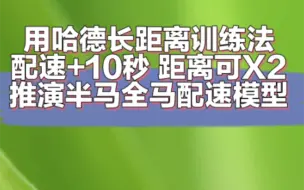 用哈德长距离训练法
配速+10秒 距离可X2
推演半马全马配速模型